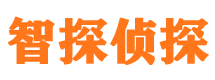 智探侦探